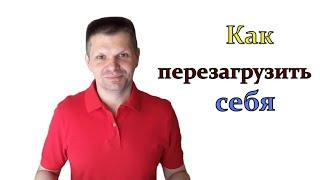 Как
перезагрузить
себя